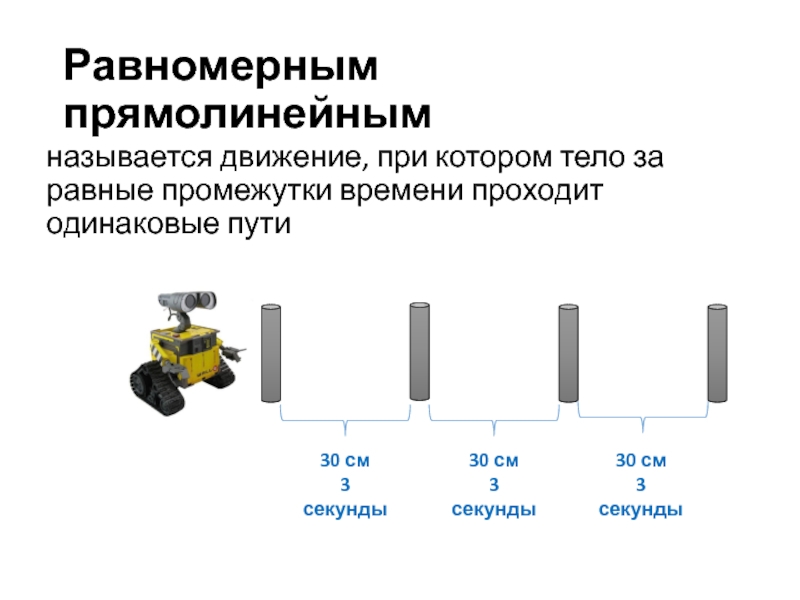 Равномерным прямолинейным

называется движение, при котором тело за равные промежутки времени проходит одинаковые пути

30 см
3
секунды

30 см
3
секунды

30 см
3
секунды